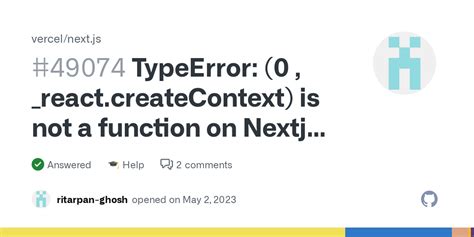 vercel/next.js

#49074 TypeError: (0 , _react.createContext) is not a function on Nextj...

Answered Help 2 comments

ritarpan-ghosh opened on May 2, 2023